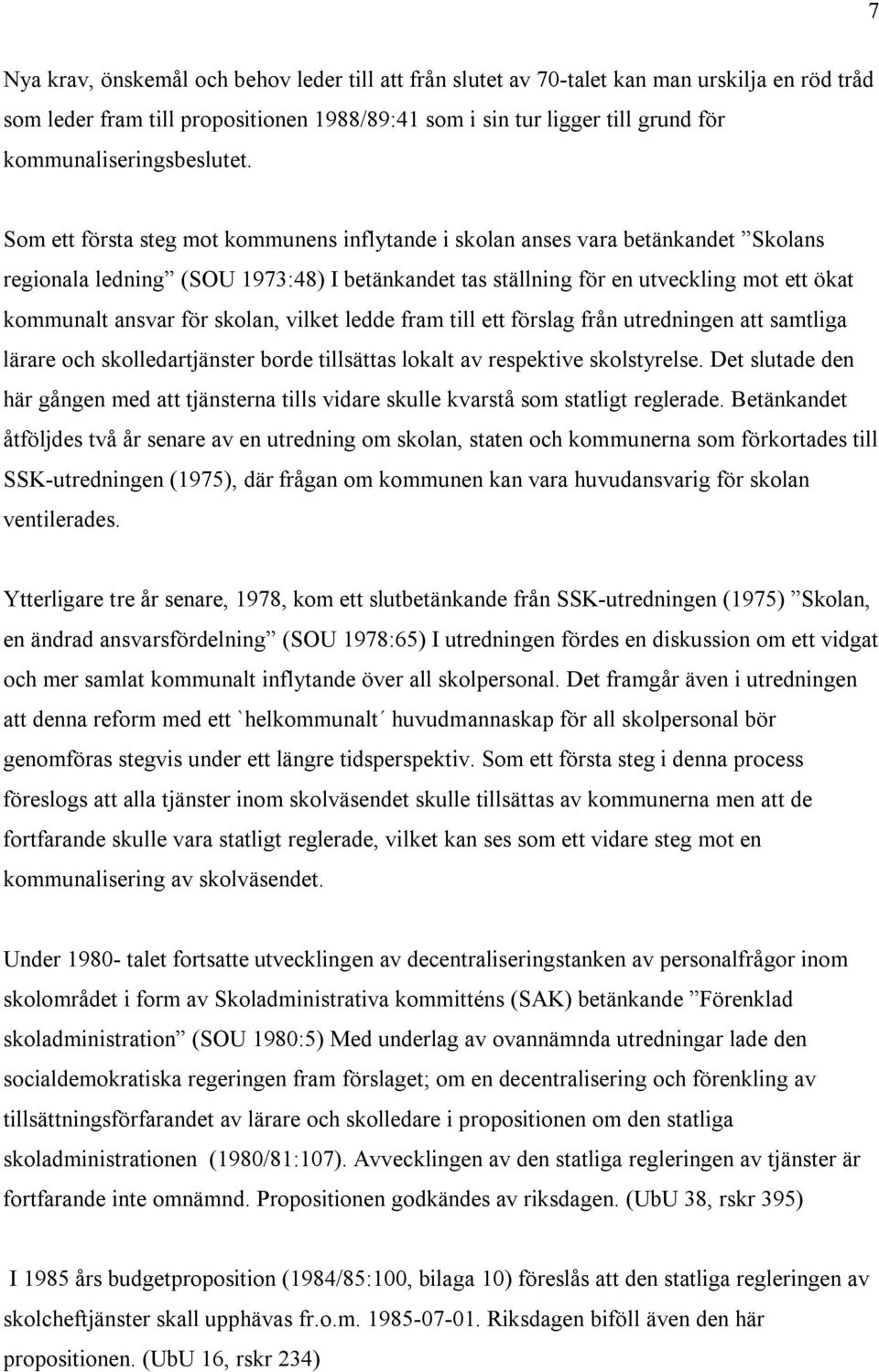 7

Nya krav, önskemål och behov leder till att från slutet av 70-talet kan man urskilja en röd tråd som leder fram till propositionen 1988/89:41 som i sin tur ligger till grund för kommunaliseringsbeslutet.

Som ett första steg mot kommunens inflytande i skolan anses vara betänkandet ”Skolans regionala ledning” (SOU 1973:48) I betänkandet tas ställning för en utveckling mot ett ökat kommunalt ansvar för skolan, vilket ledde fram till ett förslag från utredningen att samtliga lärare och skolledartjänster borde tillsättas lokalt av respektive skolstyrelse. Det slutade den här gången med att tjänsterna tills vidare skulle kvarstå som statligt reglerade. Betänkandet åtföljdes två år senare av en utredning om skolan, staten och kommunerna som förkortades till SSK-utredningen (1975), där frågan om kommunen kan vara huvudansvarig för skolan ventilerades.

Ytterligare tre år senare, 1978, kom ett slutbetänkande från SSK-utredningen (1975) ”Skolan, en ändrad ansvarsfördelning” (SOU 1978:65) I utredningen fördes en diskussion om ett vidgat och mer samlat kommunalt inflytande över all skolpersonal. Det framgår även i utredningen att denna reform med ett `helkommunalt´ huvudmannaskap för all skolpersonal bör genomföras stegvis under ett längre tidsperspektiv. Som ett första steg i denna process föreslogs att alla tjänster inom skolväsendet skulle tillsättas av kommunerna men att de fortfarande skulle vara statligt reglerade, vilket kan ses som ett vidare steg mot en kommunalisering av skolväsendet.

Under 1980- talet fortsatte utvecklingen av decentraliseringstanken av personalfrågor inom skolområdet i form av Skoladministrativa kommitténs (SAK) betänkande ”Förenklad skoladministration” (SOU 1980:5) Med underlag av ovannämnda utredningar lade den socialdemokratiska regeringen fram förslaget; om en decentralisering och förenkling av tillsättningsförfarandet av lärare och skolledare i propositionen om den statliga skoladministrationen (1980/81:107). Avvecklingen av den statliga regleringen av tjänster är fortfarande inte omnämnd. Propositionen godkändes av riksdagen. (UbU 38, rskr 395)

I 1985 års budgetproposition (1984/85:100, bilaga 10) föreslås att den statliga regleringen av skolcheftjänster skall upphävas fr.o.m. 1985-07-01. Riksdagen biföll även den här propositionen. (UbU 16, rskr 234)